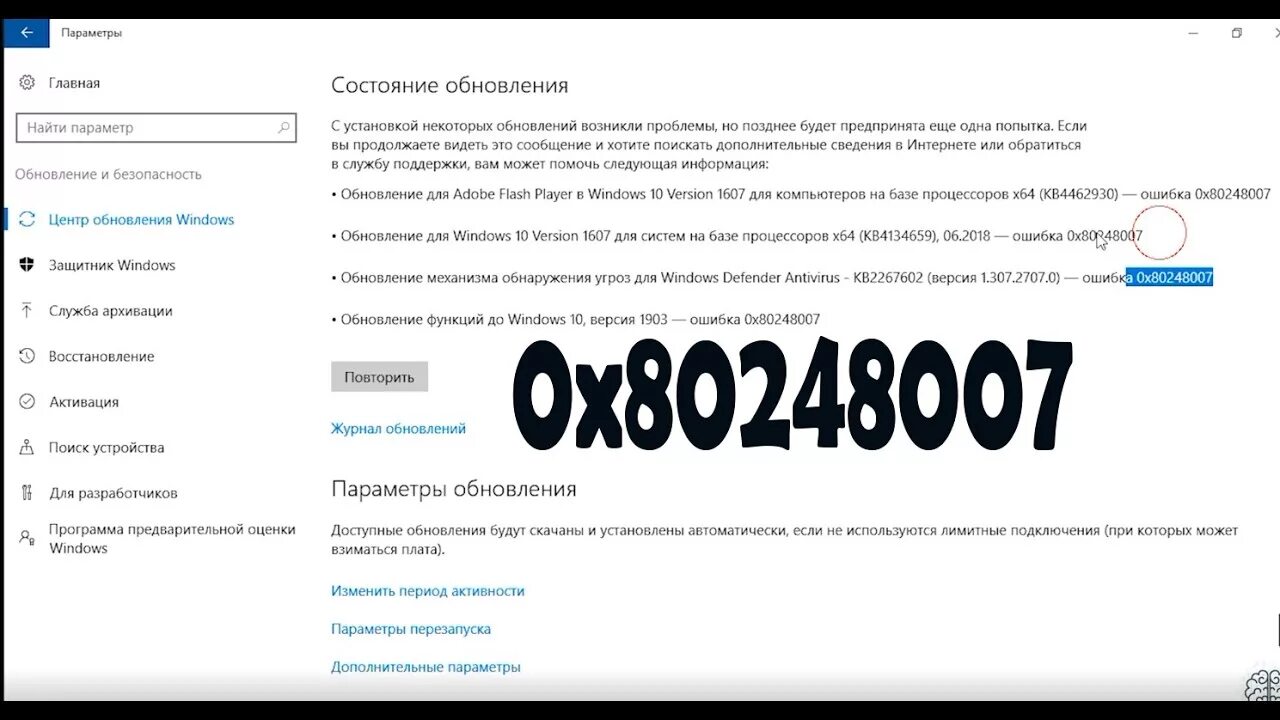 Параметры

Главная

Найти параметр

Обновление и безопасность

Центр обновления Windows

Защитник Windows

Служба архивации

Восстановление

Активация

Поиск устройства

Для разработчиков

Программа предварительной оценки Windows

Состояние обновления

С установкой некоторых обновлений возникли проблемы, но позднее будет предпринята еще одна попытка. Если вы продолжаете видеть это сообщение и хотите поискать дополнительные сведения в Интернете или обратиться в службу поддержки, вам может помочь следующая информация:

• Обновление для Adobe Flash Player в Windows 10 Version 1607 для компьютеров на базе процессоров x64 (KB4462930) — ошибка 0x80248007

• Обновление для Windows 10 Version 1607 для систем на базе процессоров x64 (KB4134659), 06.2018 — ошибка 0x80248007

• Обновление механизма обнаружения угроз для Windows Defender Antivirus - KB2267602 (версия 1.307.2707.0) — ошибка 0x80248007

• Обновление функций до Windows 10, версия 1903 — ошибка 0x80248007

Повторить

0x80248007

Журнал обновлений

Параметры обновления

Доступные обновления будут скачаны и установлены автоматически, если не используются лимитные подключения (при которых может взиматься плата).

Изменить период активности

Параметры перезапуска

Дополнительные параметры